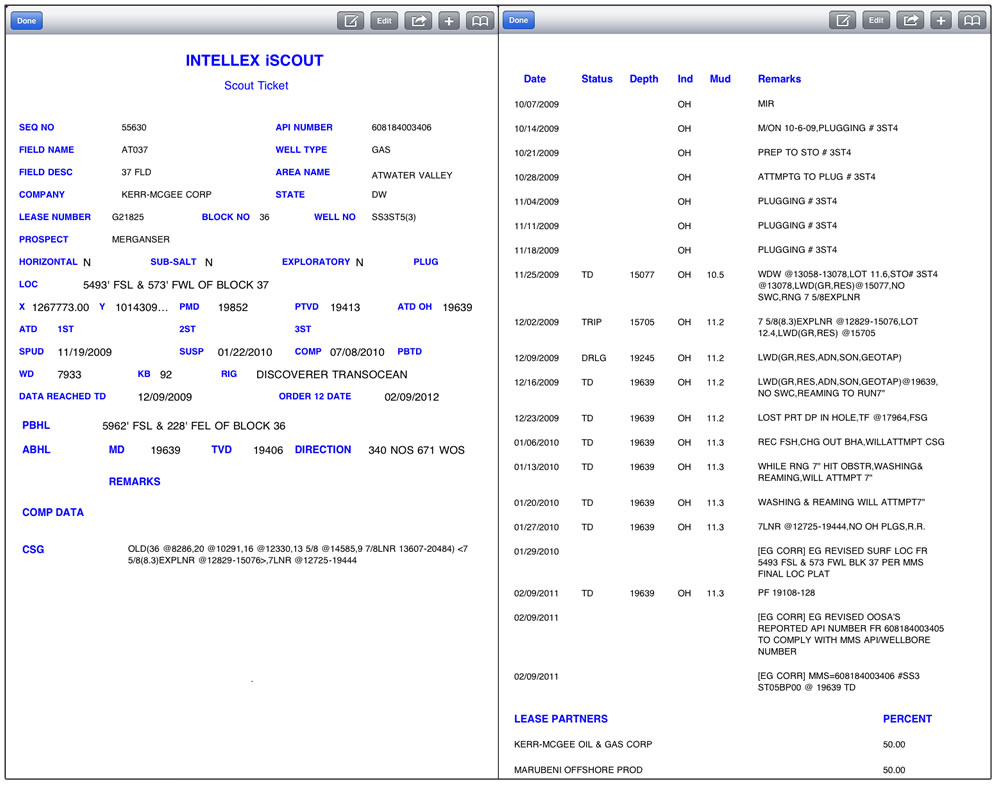 Done

Edit

INTELLEX iSCOUT

Scout Ticket

SEQ NO 55630 API NUMBER 608184003406

FIELD NAME AT037 WELL TYPE GAS

FIELD DESC 37 FLD AREA NAME ATWATER VALLEY

COMPANY KERR-MCGEE CORP STATE DW

LEASE NUMBER G21825 BLOCK NO 36 WELL NO SS3ST5(3)

PROSPECT MERGANSER

HORIZONTAL N SUB-SALT N EXPLORATORY N PLUG

LOC 5493' FSL & 573' FWL OF BLOCK 37

X 1267773.00 Y 1014309... PMD 19852 PTVD 19413 ATD OH 19639

ATD 1ST 2ST 3ST

SPUD 11/19/2009 SUSP 01/22/2010 COMP 07/08/2010 PBTD

WD 7933 KB 92 RIG DISCOVERER TRANSOCEAN

DATA REACHED TD 12/09/2009 ORDER 12 DATE 02/09/2012

PBHL 5962' FSL & 228' FEL OF BLOCK 36

ABHL MD 19639 TVD 19406 DIRECTION 340 NOS 671 WOS

REMARKS

COMP DATA

CSG OLD(36 @8286,20 @10291,16 @12330,13 5/8 @14585,9 7/8LNR 13607-20484) <7 5/8(8.3)EXPLNR @12829-15076>,7LNR @12725-19444

Done

Edit

| Date | Status | Depth | Ind | Mud | Remarks |
|---|---|---|---|---|---|
| 10/07/2009 | | | OH | | MIR |
| 10/14/2009 | | | OH | | M/ON 10-6-09,PLUGGING # 3ST4 |
| 10/21/2009 | | | OH | | PREP TO STO # 3ST4 |
| 10/28/2009 | | | OH | | ATTMPTG TO PLUG # 3ST4 |
| 11/04/2009 | | | OH | | PLUGGING # 3ST4 |
| 11/11/2009 | | | OH | | PLUGGING # 3ST4 |
| 11/18/2009 | | | OH | | PLUGGING # 3ST4 |
| 11/25/2009 | TD | 15077 | OH | 10.5 | WDW @13058-13078,LOT 11.6,STO# 3ST4 @13078,LWD(GR,RES)@15077,NO SWC,RNG 7 5/8EXPLNR |
| 12/02/2009 | TRIP | 15705 | OH | 11.2 | 7 5/8(8.3)EXPLNR @12829-15076,LOT 12.4,LWD(GR,RES) @15705 |
| 12/09/2009 | DRLG | 19245 | OH | 11.2 | LWD(GR,RES,ADN,SON,GEOTAP) |
| 12/16/2009 | TD | 19639 | OH | 11.2 | LWD(GR,RES,ADN,SON,GEOTAP)@19639, NO SWC,REAMING TO RUN7" |
| 12/23/2009 | TD | 19639 | OH | 11.2 | LOST PRT DP IN HOLE,TF @17964,FSG |
| 01/06/2010 | TD | 19639 | OH | 11.3 | REC FSH,CHG OUT BHA,WILLATTMPT CSG |
| 01/13/2010 | TD | 19639 | OH | 11.3 | WHILE RNG 7" HIT OBSTR,WASHING& REAMING,WILL ATTMPT 7" |
| 01/20/2010 | TD | 19639 | OH | 11.3 | WASHING & REAMING WILL ATTMPT7" |
| 01/27/2010 | TD | 19639 | OH | 11.3 | 7LNR @12725-19444,NO OH PLGS,R.R. |
| 01/29/2010 | | | | | [EG CORR] EG REVISED SURF LOC FR 5493 FSL & 573 FWL BLK 37 PER MMS FINAL LOC PLAT |
| 02/09/2011 | TD | 19639 | OH | 11.3 | PF 19108-128 |
| 02/09/2011 | | | | | [EG CORR] EG REVISED OOSA'S REPORTED API NUMBER FR 608184003405 TO COMPLY WITH MMS API/WELLBORE NUMBER |
| 02/09/2011 | | | | | [EG CORR] MMS=608184003406 #SS3 ST05BP00 @ 19639 TD |

| LEASE PARTNERS | PERCENT |
|---|---|
| KERR-MCGEE OIL & GAS CORP | 50.00 |
| MARUBENI OFFSHORE PROD | 50.00 |